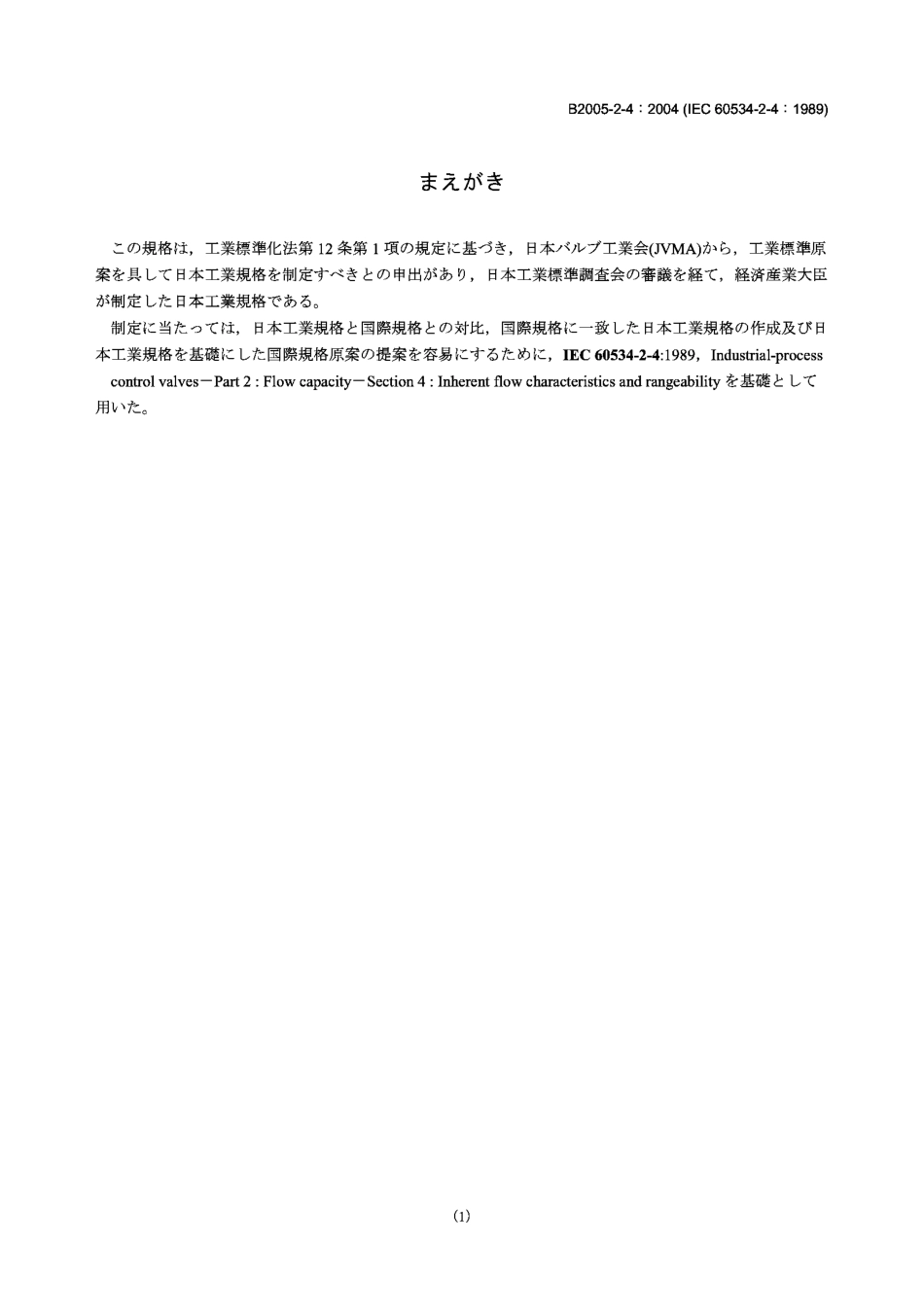 B2005-2-4：2004 (IEC 60534-2-4：1989)

まえがき

この規格は，工業標準化法第 12 条第 1 項の規定に基づき，日本バルブ工業会(JVMA)から，工業標準原案を具して日本工業規格を制定すべきとの申出があり，日本工業標準調査会の審議を経て，経済産業大臣が制定した日本工業規格である。

制定に当たっては，日本工業規格と国際規格との対比，国際規格に一致した日本工業規格の作成及び日本工業規格を基礎にした国際規格原案の提案を容易にするために，IEC 60534-2-4:1989，Industrial-process control valves－Part 2 : Flow capacity－Section 4 : Inherent flow characteristics and rangeability を基礎として用いた。

(1)